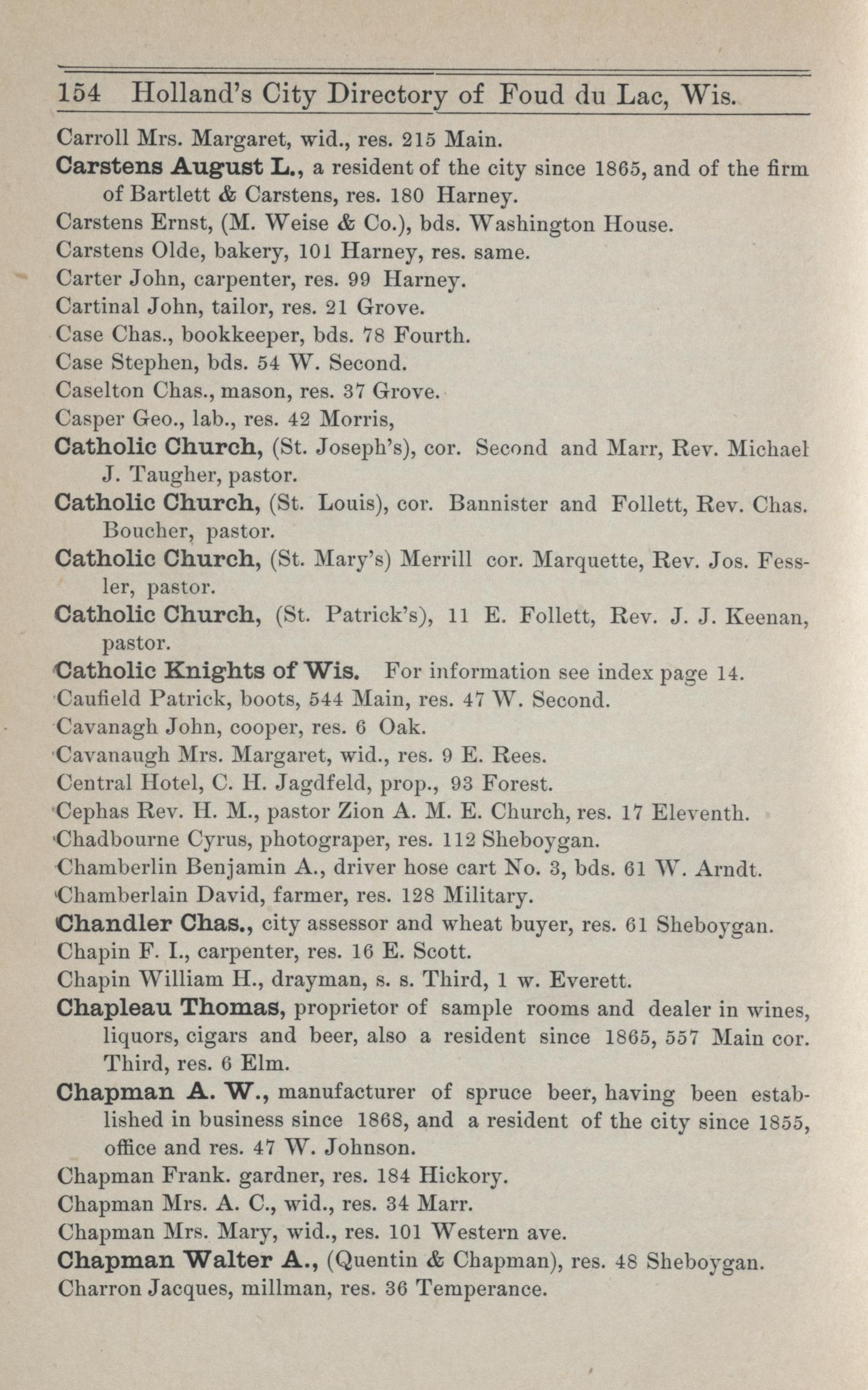 154 Holland's City Directory of Foud du Lac, Wis.

Carroll Mrs. Margaret, wid., res. 215 Main.

Carstens August L., a resident of the city since 1865, and of the firm of Bartlett & Carstens, res. 180 Harney.

Carstens Ernst, (M. Weise & Co.), bds. Washington House.

Carstens Olde, bakery, 101 Harney, res. same.

Carter John, carpenter, res. 99 Harney.

Cartinal John, tailor, res. 21 Grove.

Case Chas., bookkeeper, bds. 78 Fourth.

Case Stephen, bds. 54 W. Second.

Caselton Chas., mason, res. 37 Grove.

Casper Geo., lab., res. 42 Morris,

Catholic Church, (St. Joseph's), cor. Second and Marr, Rev. Michael J. Taugher, pastor.

Catholic Church, (St. Louis), cor. Bannister and Follett, Rev. Chas. Boucher, pastor.

Catholic Church, (St. Mary's) Merrill cor. Marquette, Rev. Jos. Fessler, pastor.

Catholic Church, (St. Patrick's), 11 E. Follett, Rev. J. J. Keenan, pastor.

Catholic Knights of Wis. For information see index page 14.

Caufield Patrick, boots, 544 Main, res. 47 W. Second.

Cavanagh John, cooper, res. 6 Oak.

Cavanaugh Mrs. Margaret, wid., res. 9 E. Rees.

Central Hotel, C. H. Jagdfeld, prop., 93 Forest.

Cephas Rev. H. M., pastor Zion A. M. E. Church, res. 17 Eleventh.

Chadbourne Cyrus, photograper, res. 112 Sheboygan.

Chamberlin Benjamin A., driver hose cart No. 3, bds. 61 W. Arndt.

Chamberlain David, farmer, res. 128 Military.

Chandler Chas., city assessor and wheat buyer, res. 61 Sheboygan.

Chapin F. I., carpenter, res. 16 E. Scott.

Chapin William H., drayman, s. s. Third, 1 w. Everett.

Chapleau Thomas, proprietor of sample rooms and dealer in wines, liquors, cigars and beer, also a resident since 1865, 557 Main cor. Third, res. 6 Elm.

Chapman A. W., manufacturer of spruce beer, having been established in business since 1868, and a resident of the city since 1855, office and res. 47 W. Johnson.

Chapman Frank. gardner, res. 184 Hickory.

Chapman Mrs. A. C., wid., res. 34 Marr.

Chapman Mrs. Mary, wid., res. 101 Western ave.

Chapman Walter A., (Quentin & Chapman), res. 48 Sheboygan.

Charron Jacques, millman, res. 36 Temperance.